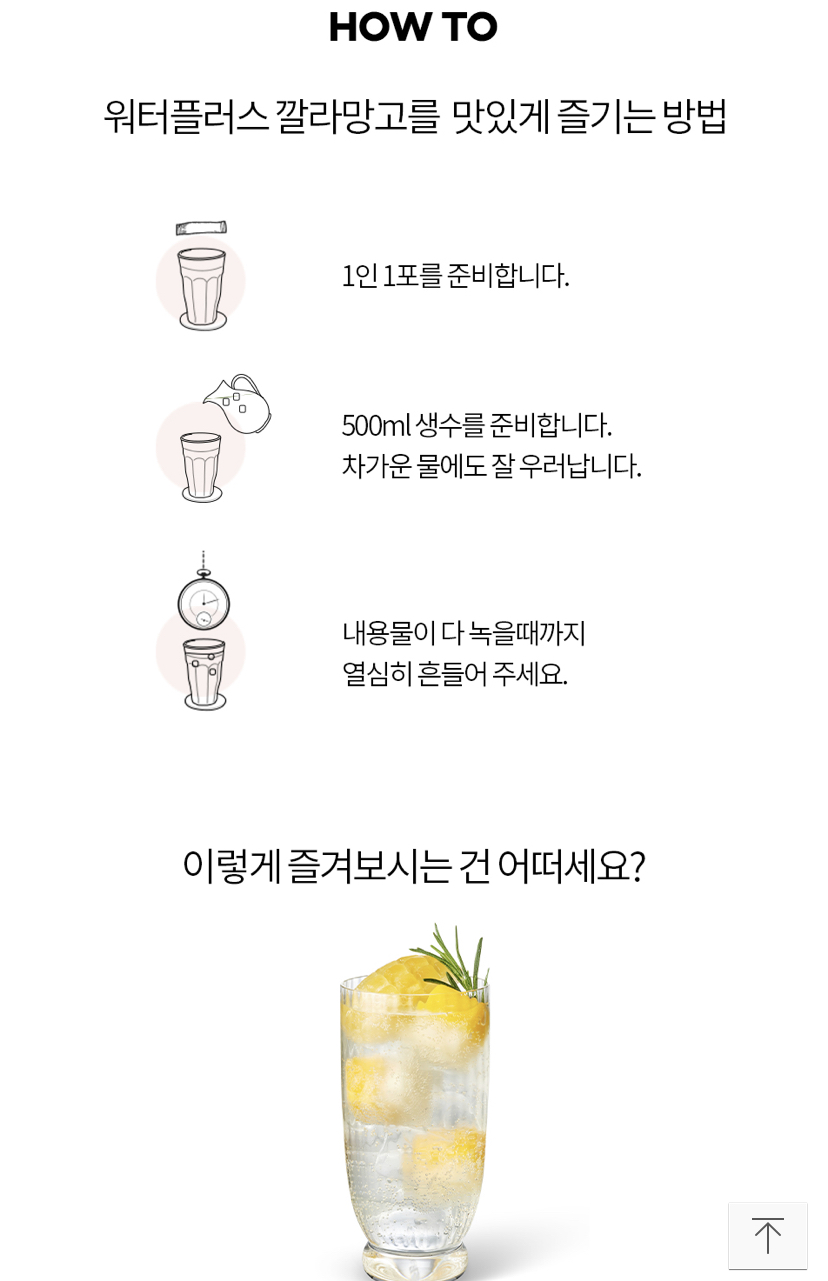 HOW TO

워터플러스 깔라망고를 맛있게 즐기는 방법

1인 1포를 준비합니다.

500ml 생수를 준비합니다.
차가운 물에도 잘 우러납니다.

내용물이 다 녹을때까지
열심히 흔들어 주세요.

이렇게 즐겨보시는 건 어떠세요?